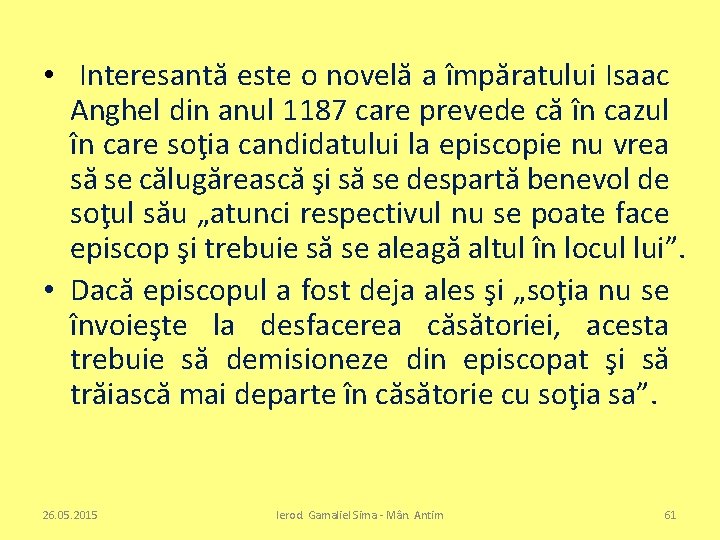 • Interesantă este o novelă a împăratului Isaac Anghel din anul 1187 care prevede că în cazul în care soţia candidatului la episcopie nu vrea să se călugărească şi să se despartă benevol de soţul său „atunci respectivul nu se poate face episcop şi trebuie să se aleagă altul în locul lui”.

• Dacă episcopul a fost deja ales şi „soţia nu se învoieşte la desfacerea căsătoriei, acesta trebuie să demisioneze din episcopat şi să trăiască mai departe în căsătorie cu soţia sa”.

26.05.2015 Ierod. Gamaliel Sima - Mân. Antim 61